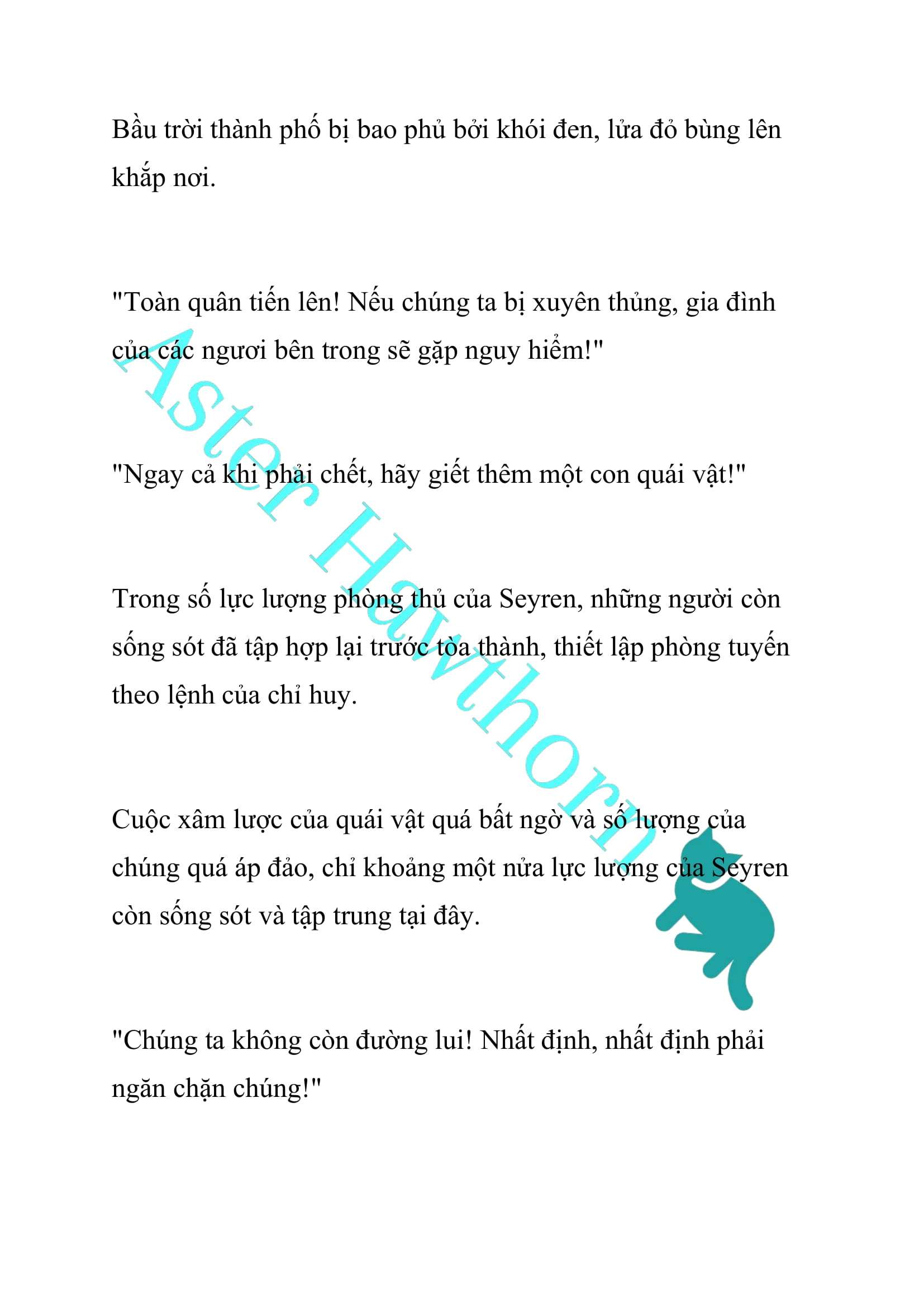 Bầu trời thành phố bị bao phủ bởi khói đen, lửa đỏ bùng lên khắp nơi.

"Toàn quân tiến lên! Nếu chúng ta bị xuyên thủng, gia đình của các ngươi bên trong sẽ gặp nguy hiểm!"

"Ngay cả khi phải chết, hãy giết thêm một con quái vật!"

Trong số lực lượng phòng thủ của Seyren, những người còn sống sót đã tập hợp lại trước tòa thành, thiết lập phòng tuyến theo lệnh của chỉ huy.

Cuộc xâm lược của quái vật quá bất ngờ và số lượng của chúng quá áp đảo, chỉ khoảng một nửa lực lượng của Seyren còn sống sót và tập trung tại đây.

"Chúng ta không còn đường lui! Nhất định, nhất định phải ngăn chặn chúng!"

Aster Hawthorn